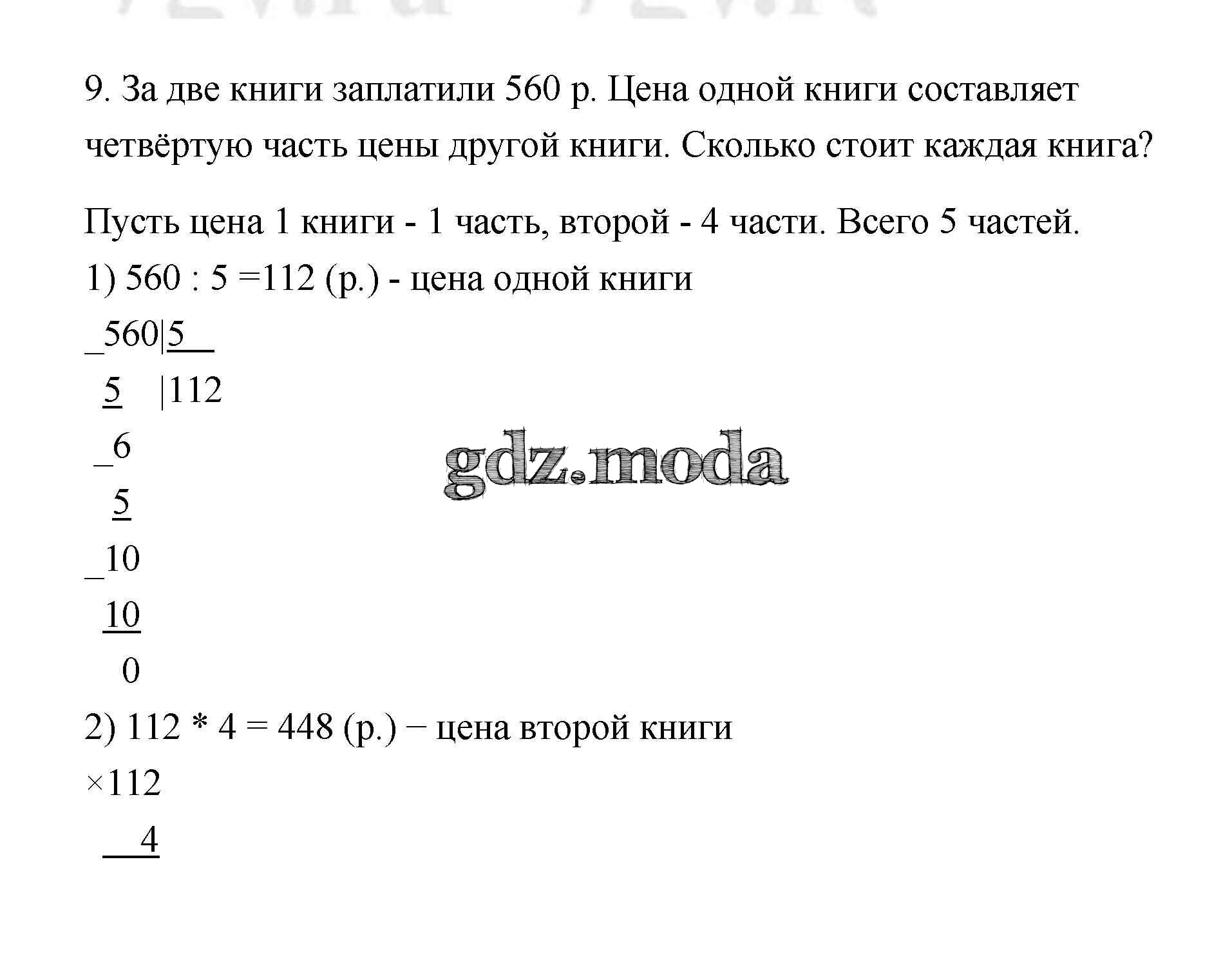 9. За две книги заплатили 560 р. Цена одной книги составляет четвёртую часть цены другой книги. Сколько стоит каждая книга?

Пусть цена 1 книги - 1 часть, второй - 4 части. Всего 5 частей.

1) 560 : 5 =112 (р.) - цена одной книги

_560|5
 5 |112
 _6
 5
_10
 10
 0

gdz.moda

2) 112 * 4 = 448 (р.) − цена второй книги

×112
 4